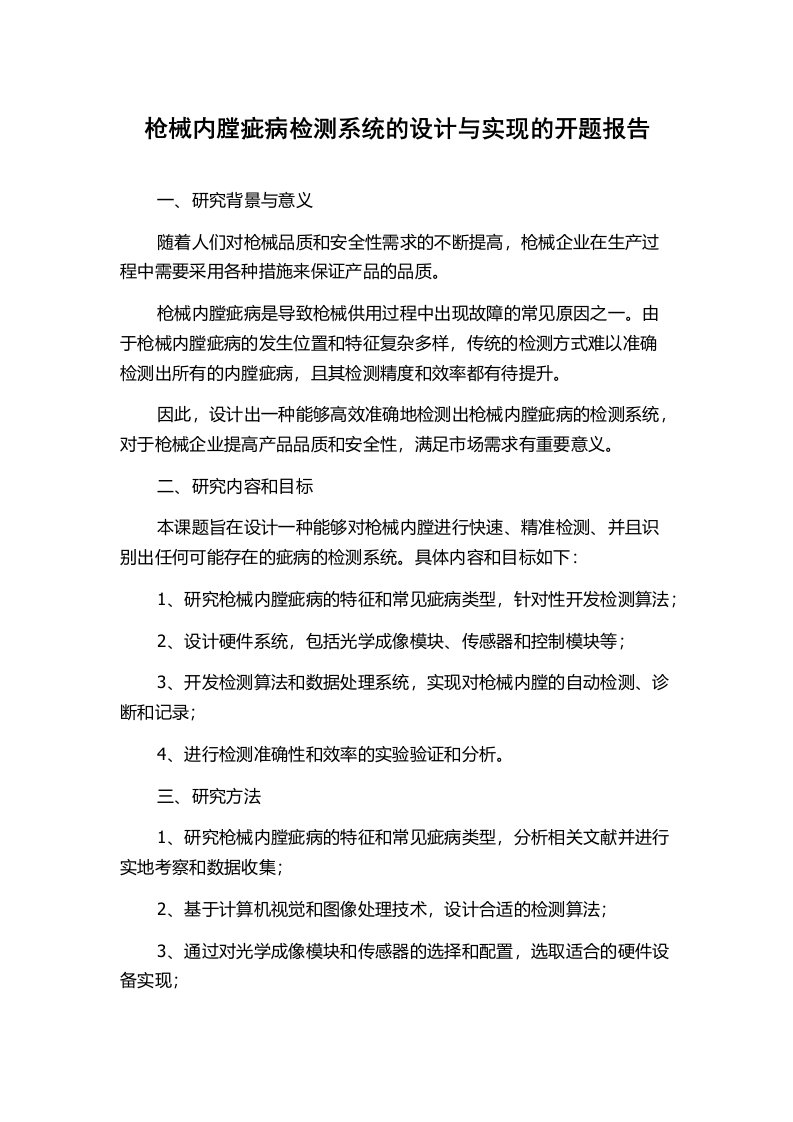 枪械内膛疵病检测系统的设计与实现的开题报告

一、研究背景与意义

随着人们对枪械品质和安全性需求的不断提高，枪械企业在生产过程中需要采用各种措施来保证产品的品质。

枪械内膛疵病是导致枪械供用过程中出现故障的常见原因之一。由于枪械内膛疵病的发生位置和特征复杂多样，传统的检测方式难以准确检测出所有的内膛疵病，且其检测精度和效率都有待提升。

因此，设计出一种能够高效准确地检测出枪械内膛疵病的检测系统，对于枪械企业提高产品品质和安全性，满足市场需求有重要意义。

二、研究内容和目标

本课题旨在设计一种能够对枪械内膛进行快速、精准检测、并且识别出任何可能存在的疵病的检测系统。具体内容和目标如下：

1、研究枪械内膛疵病的特征和常见疵病类型，针对性开发检测算法；

2、设计硬件系统，包括光学成像模块、传感器和控制模块等；

3、开发检测算法和数据处理系统，实现对枪械内膛的自动检测、诊断和记录；

4、进行检测准确性和效率的实验验证和分析。

三、研究方法

1、研究枪械内膛疵病的特征和常见疵病类型，分析相关文献并进行实地考察和数据收集；

2、基于计算机视觉和图像处理技术，设计合适的检测算法；

3、通过对光学成像模块和传感器的选择和配置，选取适合的硬件设备实现；